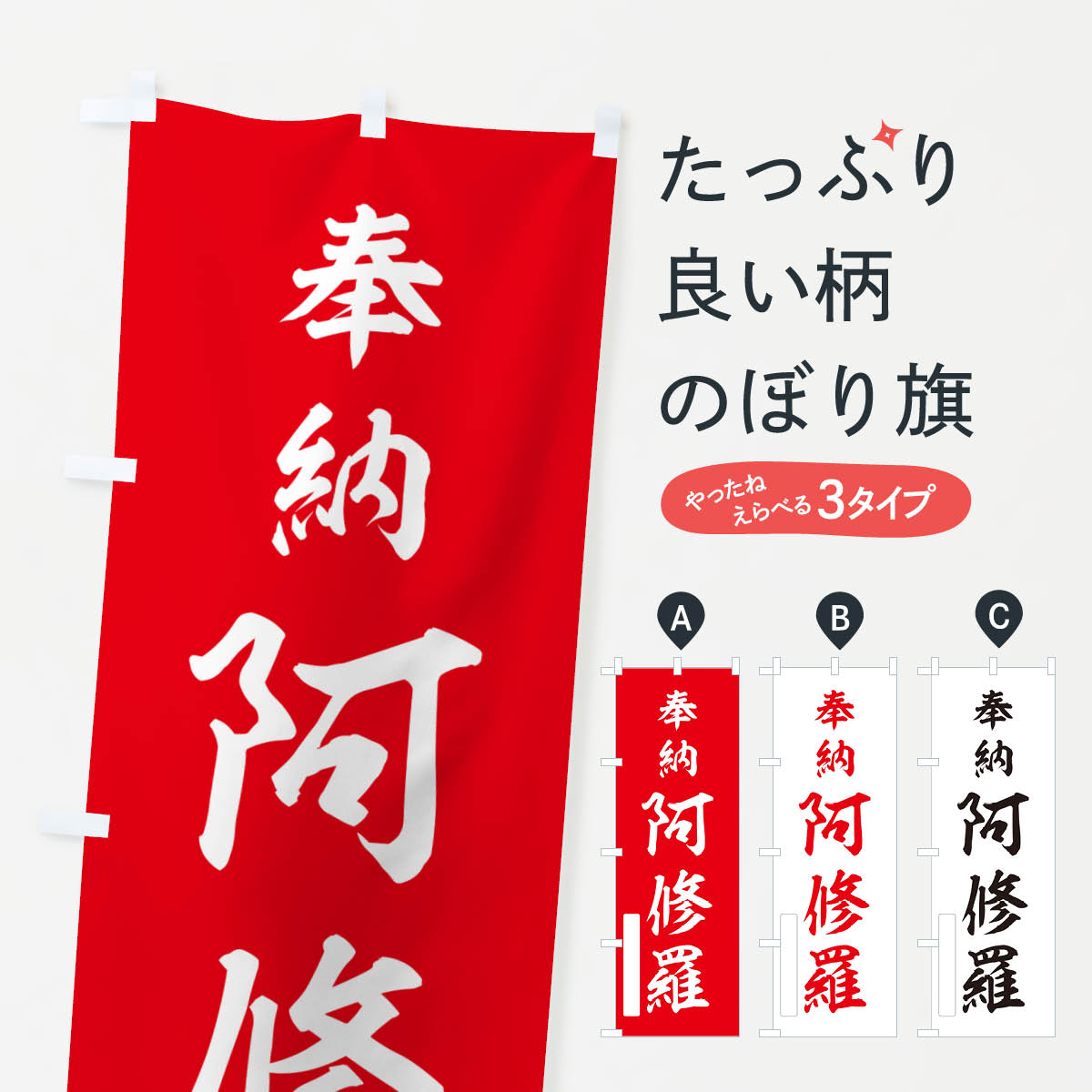 奉納
阿修

たっぷり
良い柄
のぼり旗

やったね
えらべる 3タイプ

A
奉納
阿修羅

B
奉納
阿修羅

C
奉納
阿修羅